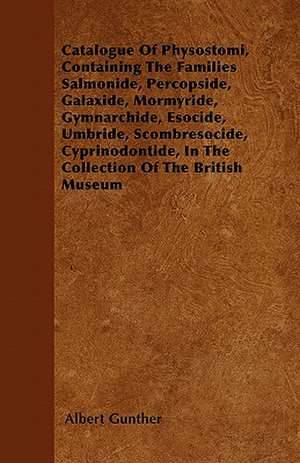 Catalogue Of Physostomi, Containing The Families Salmonide, Percopside, Galaxide, Mormyride, Gymnarchide, Esocide, Umbride, Scombresocide, Cyprinodontide, In The Collection Of The British Museum

Albert Gunther